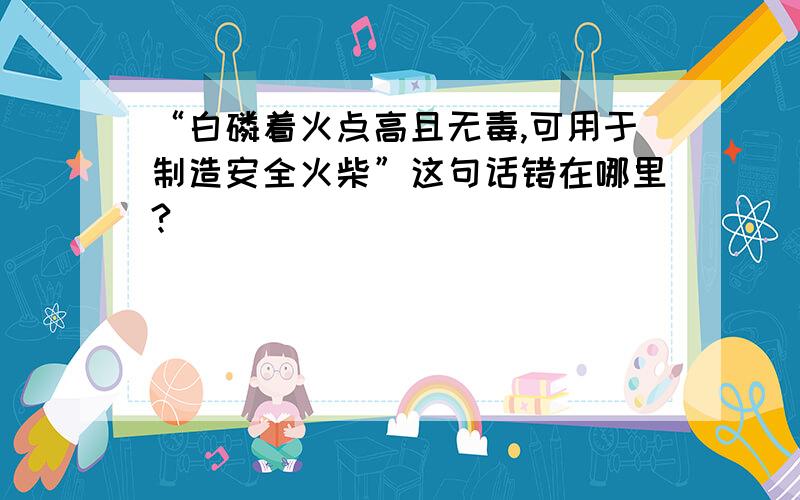 “白磷着火点高且无毒,可用于制造安全火柴”这句话错在哪里?